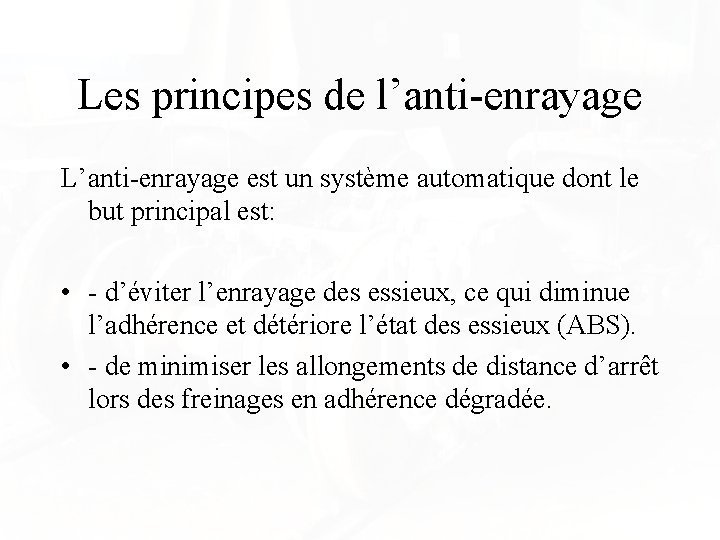 Les principes de l’anti-enrayage

L’anti-enrayage est un système automatique dont le but principal est:

• - d’éviter l’enrayage des essieux, ce qui diminue l’adhérence et détériore l’état des essieux (ABS).
• - de minimiser les allongements de distance d’arrêt lors des freinages en adhérence dégradée.